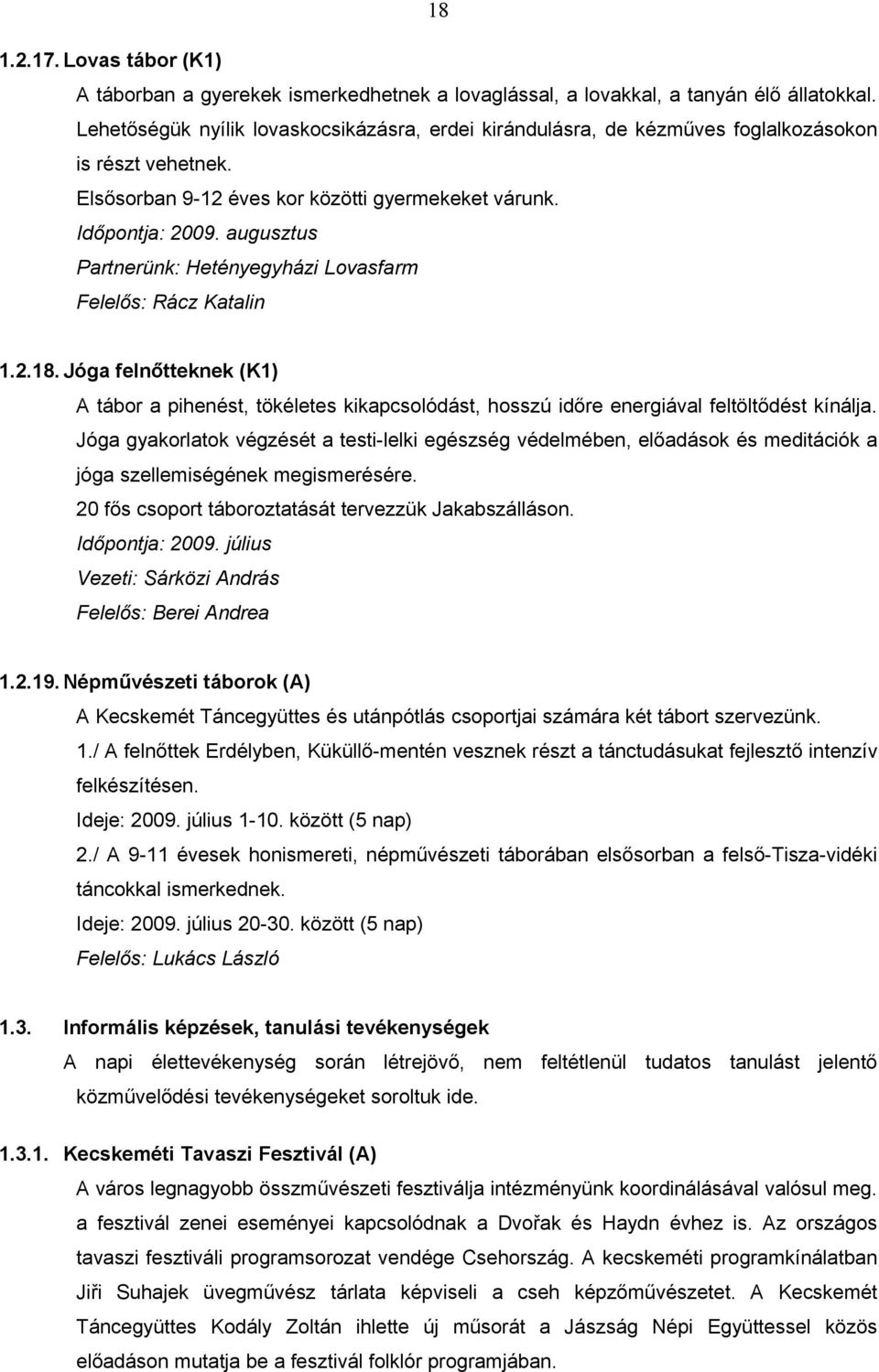 18

1.2.17. Lovas tábor (K1)

A táborban a gyerekek ismerkedhetnek a lovaglással, a lovakkal, a tanyán élő állatokkal. Lehetőségük nyílik lovaskocsikázásra, erdei kirándulásra, de kézműves foglalkozásokon is részt vehetnek.

Elsősorban 9-12 éves kor közötti gyermekeket várunk.

Időpontja: 2009. augusztus

Partnerünk: Hetényegyházi Lovasfarm

Felelős: Rácz Katalin

1.2.18. Jóga felnőtteknek (K1)

A tábor a pihenést, tökéletes kikapcsolódást, hosszú időre energiával feltöltődést kínálja. Jóga gyakorlatok végzését a testi-lelki egészség védelmében, előadások és meditációk a jóga szellemiségének megismerésére.

20 fős csoport táboroztatását tervezzük Jakabszálláson.

Időpontja: 2009. július

Vezeti: Sárközi András

Felelős: Berei Andrea

1.2.19. Népművészeti táborok (A)

A Kecskemét Táncegyüttes és utánpótlás csoportjai számára két tábort szervezünk.

1./ A felnőttek Erdélyben, Küküllő-mentén vesznek részt a tánctudásukat fejlesztő intenzív felkészítésen.

Ideje: 2009. július 1-10. között (5 nap)

2./ A 9-11 évesek honismereti, népművészeti táborában elsősorban a felső-Tisza-vidéki táncokkal ismerkednek.

Ideje: 2009. július 20-30. között (5 nap)

Felelős: Lukács László

1.3. Informális képzések, tanulási tevékenységek

A napi élettevékenység során létrejövő, nem feltétlenül tudatos tanulást jelentő közművelődési tevékenységeket soroltuk ide.

1.3.1. Kecskeméti Tavaszi Fesztivál (A)

A város legnagyobb összművészeti fesztiválja intézményünk koordinálásával valósul meg. a fesztivál zenei eseményei kapcsolódnak a Dvořak és Haydn évhez is. Az országos tavaszi fesztiváli programsorozat vendége Csehország. A kecskeméti programkínálatban Jiři Suhajek üvegművész tárlata képviseli a cseh képzőművészetet. A Kecskemét Táncegyüttes Kodály Zoltán ihlette új műsorát a Jászság Népi Együttessel közös előadáson mutatja be a fesztivál folklór programjában.